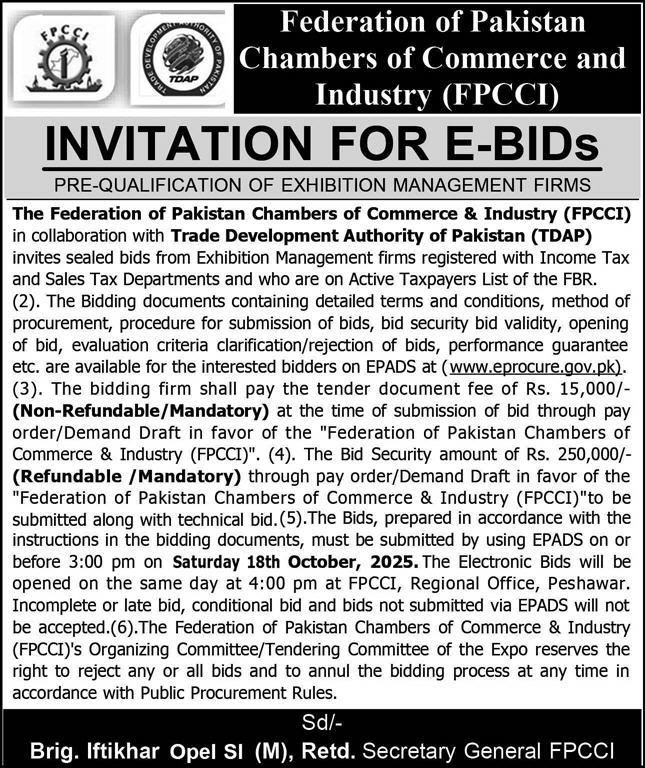 FPCCI

TRADE DEVELOPMENT AUTHORITY OF PAKISTAN
TDAP

Federation of Pakistan Chambers of Commerce and Industry (FPCCI)

INVITATION FOR E-BIDs

PRE-QUALIFICATION OF EXHIBITION MANAGEMENT FIRMS

The Federation of Pakistan Chambers of Commerce & Industry (FPCCI) in collaboration with Trade Development Authority of Pakistan (TDAP) invites sealed bids from Exhibition Management firms registered with Income Tax and Sales Tax Departments and who are on Active Taxpayers List of the FBR. (2). The Bidding documents containing detailed terms and conditions, method of procurement, procedure for submission of bids, bid security bid validity, opening of bid, evaluation criteria clarification/rejection of bids, performance guarantee etc. are available for the interested bidders on EPADS at (www.eprocure.gov.pk). (3). The bidding firm shall pay the tender document fee of Rs. 15,000/- (Non-Refundable/Mandatory) at the time of submission of bid through pay order/Demand Draft in favor of the "Federation of Pakistan Chambers of Commerce & Industry (FPCCI)". (4). The Bid Security amount of Rs. 250,000/- (Refundable /Mandatory) through pay order/Demand Draft in favor of the "Federation of Pakistan Chambers of Commerce & Industry (FPCCI)"to be submitted along with technical bid.(5).The Bids, prepared in accordance with the instructions in the bidding documents, must be submitted by using EPADS on or before 3:00 pm on Saturday 18th October, 2025. The Electronic Bids will be opened on the same day at 4:00 pm at FPCCI, Regional Office, Peshawar. Incomplete or late bid, conditional bid and bids not submitted via EPADS will not be accepted.(6).The Federation of Pakistan Chambers of Commerce & Industry (FPCCI)'s Organizing Committee/Tendering Committee of the Expo reserves the right to reject any or all bids and to annul the bidding process at any time in accordance with Public Procurement Rules.

Sd/-
Brig. Iftikhar Opel SI (M), Retd. Secretary General FPCCI